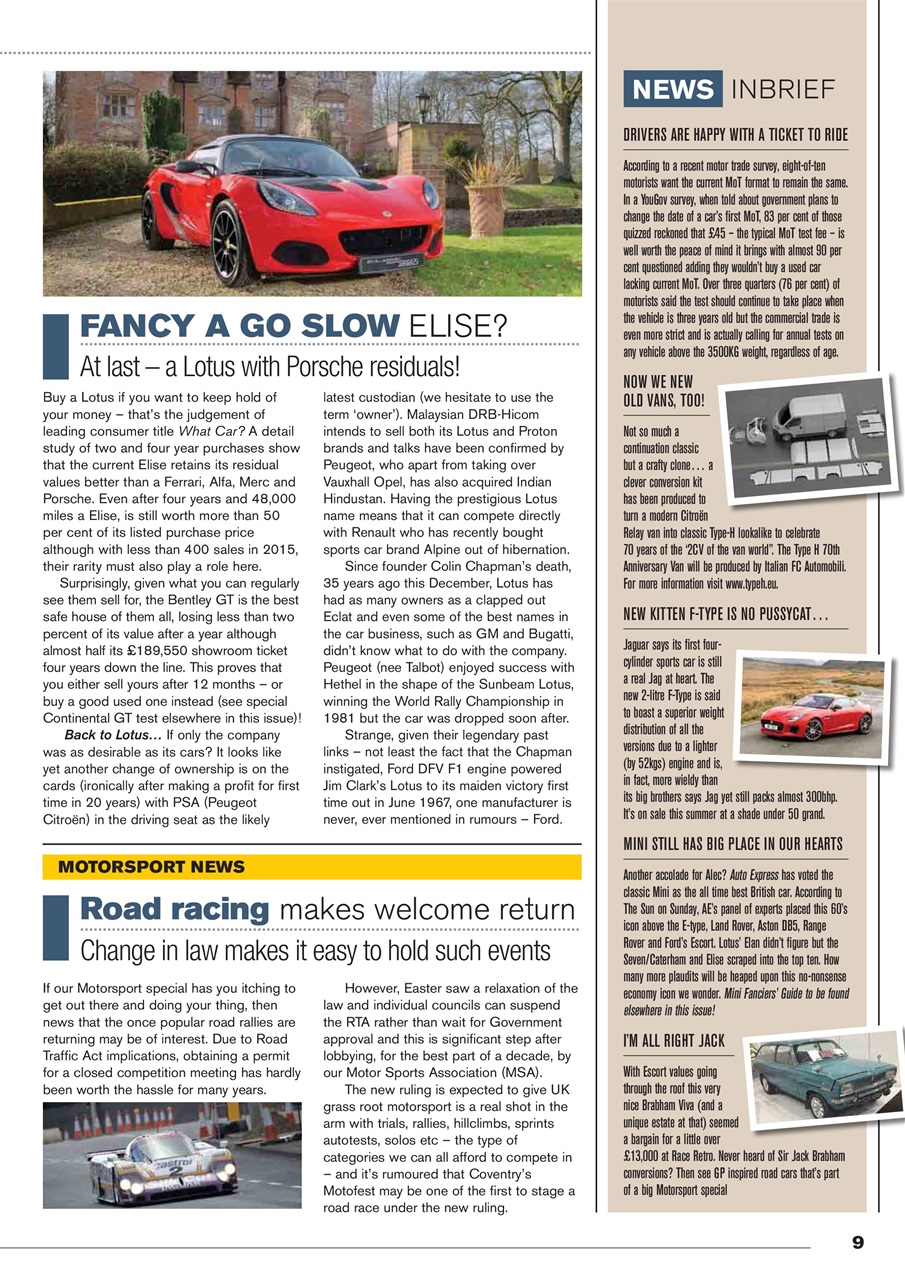 FANCY A GO SLOW ELISE?

At last – a Lotus with Porsche residuals!

Buy a Lotus if you want to keep hold of your money – that's the judgement of leading consumer title What Car? A detail study of two and four year purchases show that the current Elise retains its residual values better than a Ferrari, Alfa, Merc and Porsche. Even after four years and 48,000 miles a Elise, is still worth more than 50 per cent of its listed purchase price although with less than 400 sales in 2015, their rarity must also play a role here.

Surprisingly, given what you can regularly see them sell for, the Bentley GT is the best safe house of them all, losing less than two percent of its value after a year although almost half its £189,550 showroom ticket four years down the line. This proves that you either sell yours after 12 months – or buy a good used one instead (see special Continental GT test elsewhere in this issue)!

Back to Lotus… If only the company was as desirable as its cars? It looks like yet another change of ownership is on the cards (ironically after making a profit for first time in 20 years) with PSA (Peugeot Citroën) in the driving seat as the likely latest custodian (we hesitate to use the term 'owner'). Malaysian DRB-Hicom intends to sell both its Lotus and Proton brands and talks have been confirmed by Peugeot, who apart from taking over Vauxhall Opel, has also acquired Indian Hindustan. Having the prestigious Lotus name means that it can compete directly with Renault who has recently bought sports car brand Alpine out of hibernation.

Since founder Colin Chapman's death, 35 years ago this December, Lotus has had as many owners as a clapped out Eclat and even some of the best names in the car business, such as GM and Bugatti, didn't know what to do with the company. Peugeot (nee Talbot) enjoyed success with Hethel in the shape of the Sunbeam Lotus, winning the World Rally Championship in 1981 but the car was dropped soon after.

Strange, given their legendary past links – not least the fact that the Chapman instigated, Ford DFV F1 engine powered Jim Clark's Lotus to its maiden victory first time out in June 1967, one manufacturer is never, ever mentioned in rumours – Ford.

MOTORSPORT NEWS

Road racing makes welcome return

Change in law makes it easy to hold such events

If our Motorsport special has you itching to get out there and doing your thing, then news that the once popular road rallies are returning may be of interest. Due to Road Traffic Act implications, obtaining a permit for a closed competition meeting has hardly been worth the hassle for many years.

However, Easter saw a relaxation of the law and individual councils can suspend the RTA rather than wait for Government approval and this is significant step after lobbying, for the best part of a decade, by our Motor Sports Association (MSA).

The new ruling is expected to give UK grass root motorsport is a real shot in the arm with trials, rallies, hillclimbs, sprints autotests, solos etc – the type of categories we can all afford to compete in – and it's rumoured that Coventry's Motofest may be one of the first to stage a road race under the new ruling.

NEWS INBRIEF

DRIVERS ARE HAPPY WITH A TICKET TO RIDE

According to a recent motor trade survey, eight-of-ten motorists want the current MoT format to remain the same. In a YouGov survey, when told about government plans to change the date of a car's first MoT, 83 per cent of those quizzed reckoned that £45 – the typical MoT test fee – is well worth the peace of mind it brings with almost 90 per cent questioned adding they wouldn't buy a used car lacking current MoT. Over three quarters (76 per cent) of motorists said the test should continue to take place when the vehicle is three years old but the commercial trade is even more strict and is actually calling for annual tests on any vehicle above the 3500KG weight, regardless of age.

NOW WE NEW OLD VANS, TOO!

Not so much a continuation classic but a crafty clone… a clever conversion kit has been produced to turn a modern Citroën Relay van into classic Type-H lookalike to celebrate 70 years of the '2CV of the van world". The Type H 70th Anniversary Van will be produced by Italian FC Automobili. For more information visit www.typeh.eu.

NEW KITTEN F-TYPE IS NO PUSSYCAT…

Jaguar says its first four-cylinder sports car is still a real Jag at heart. The new 2-litre F-Type is said to boast a superior weight distribution of all the versions due to a lighter (by 52kgs) engine and is, in fact, more wieldy than its big brothers says Jag yet still packs almost 300bhp. It's on sale this summer at a shade under 50 grand.

MINI STILL HAS BIG PLACE IN OUR HEARTS

Another accolade for Alec? Auto Express has voted the classic Mini as the all time best British car. According to The Sun on Sunday, AE's panel of experts placed this 60's icon above the E-type, Land Rover, Aston DB5, Range Rover and Ford's Escort. Lotus' Elan didn't figure but the Seven/Caterham and Elise scraped into the top ten. How many more plaudits will be heaped upon this no-nonsense economy icon we wonder. Mini Fanciers' Guide to be found elsewhere in this issue!

I'M ALL RIGHT JACK

With Escort values going through the roof this very nice Brabham Viva (and a unique estate at that) seemed a bargain for a little over £13,000 at Race Retro. Never heard of Sir Jack Brabham conversions? Then see GP inspired road cars that's part of a big Motorsport special

9